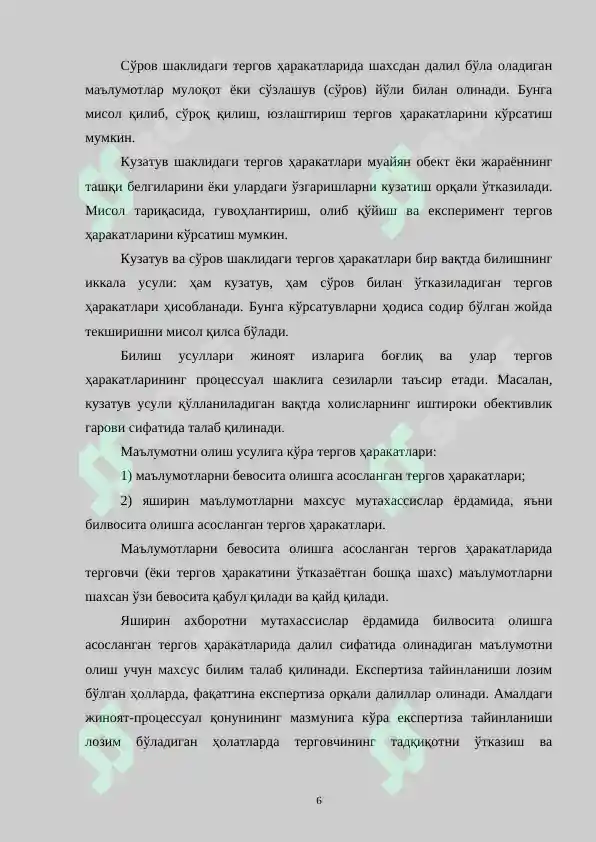 Сўров шаклидаги тергов ҳаракатларида шахсдан далил бўла оладиган маълумотлар мулоқот ёки сўзлашув (сўров) йўли билан олинади. Бунга мисол қилиб, сўроқ қилиш, юзлаштириш тергов ҳаракатларини кўрсатиш мумкин.

Кузатув шаклидаги тергов ҳаракатлари муайян обект ёки жараённинг ташқи белгиларини ёки улардаги ўзгаришларни кузатиш орқали ўтказилади. Мисол тариқасида, гувоҳлантириш, олиб қўйиш ва експеримент тергов ҳаракатларини кўрсатиш мумкин.

Кузатув ва сўров шаклидаги тергов ҳаракатлари бир вақтда билишнинг иккала усули: ҳам кузатув, ҳам сўров билан ўтказиладиган тергов ҳаракатлари ҳисобланади. Бунга кўрсатувларни ҳодиса содир бўлган жойда текширишни мисол қилса бўлади.

Билиш усуллари жиноят изларига боғлиқ ва улар тергов ҳаракатларининг процессуал шаклига сезиларли таъсир етади. Масалан, кузатув усули қўлланиладиган вақтда холисларнинг иштироки обективлик гарови сифатида талаб қилинади.

Маълумотни олиш усулига кўра тергов ҳаракатлари:

1) маълумотларни бевосита олишга асосланган тергов ҳаракатлари;

2) яширин маълумотларни махсус мутахассислар ёрдамида, яъни билвосита олишга асосланган тергов ҳаракатлари.

Маълумотларни бевосита олишга асосланган тергов ҳаракатларида терговчи (ёки тергов ҳаракатини ўтказаётган бошқа шахс) маълумотларни шахсан ўзи бевосита қабул қилади ва қайд қилади.

Яширин ахборотни мутахассислар ёрдамида билвосита олишга асосланган тергов ҳаракатларида далил сифатида олинадиган маълумотни олиш учун махсус билим талаб қилинади. Експертиза тайинланиши лозим бўлган ҳолларда, фақатгина експертиза орқали далиллар олинади. Амалдаги жиноят-процессуал қонунининг мазмунига кўра експертиза тайинланиши лозим бўладиган ҳолатларда терговчининг тадқиқотни ўтказиш ва

6